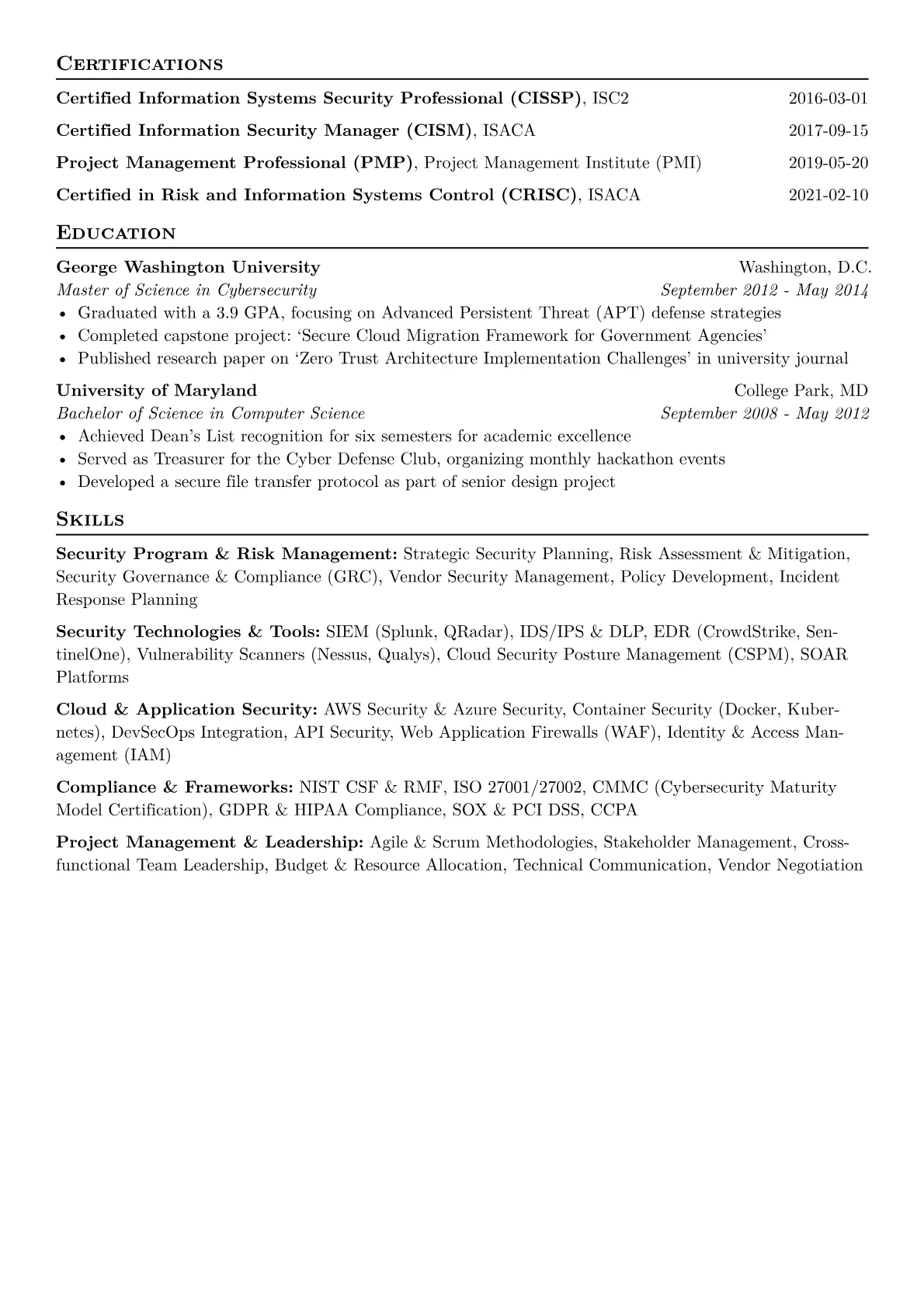 Certifications

Certified Information Systems Security Professional (CISSP), ISC2 2016-03-01

Certified Information Security Manager (CISM), ISACA 2017-09-15

Project Management Professional (PMP), Project Management Institute (PMI) 2019-05-20

Certified in Risk and Information Systems Control (CRISC), ISACA 2021-02-10

Education

George Washington University Washington, D.C.
Master of Science in Cybersecurity September 2012 - May 2014
• Graduated with a 3.9 GPA, focusing on Advanced Persistent Threat (APT) defense strategies
• Completed capstone project: 'Secure Cloud Migration Framework for Government Agencies'
• Published research paper on 'Zero Trust Architecture Implementation Challenges' in university journal

University of Maryland College Park, MD
Bachelor of Science in Computer Science September 2008 - May 2012
• Achieved Dean's List recognition for six semesters for academic excellence
• Served as Treasurer for the Cyber Defense Club, organizing monthly hackathon events
• Developed a secure file transfer protocol as part of senior design project

Skills

Security Program & Risk Management: Strategic Security Planning, Risk Assessment & Mitigation, Security Governance & Compliance (GRC), Vendor Security Management, Policy Development, Incident Response Planning

Security Technologies & Tools: SIEM (Splunk, QRadar), IDS/IPS & DLP, EDR (CrowdStrike, SentinelOne), Vulnerability Scanners (Nessus, Qualys), Cloud Security Posture Management (CSPM), SOAR Platforms

Cloud & Application Security: AWS Security & Azure Security, Container Security (Docker, Kubernetes), DevSecOps Integration, API Security, Web Application Firewalls (WAF), Identity & Access Management (IAM)

Compliance & Frameworks: NIST CSF & RMF, ISO 27001/27002, CMMC (Cybersecurity Maturity Model Certification), GDPR & HIPAA Compliance, SOX & PCI DSS, CCPA

Project Management & Leadership: Agile & Scrum Methodologies, Stakeholder Management, Cross-functional Team Leadership, Budget & Resource Allocation, Technical Communication, Vendor Negotiation